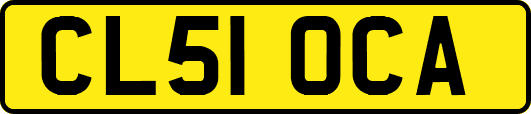 CL51 OCA